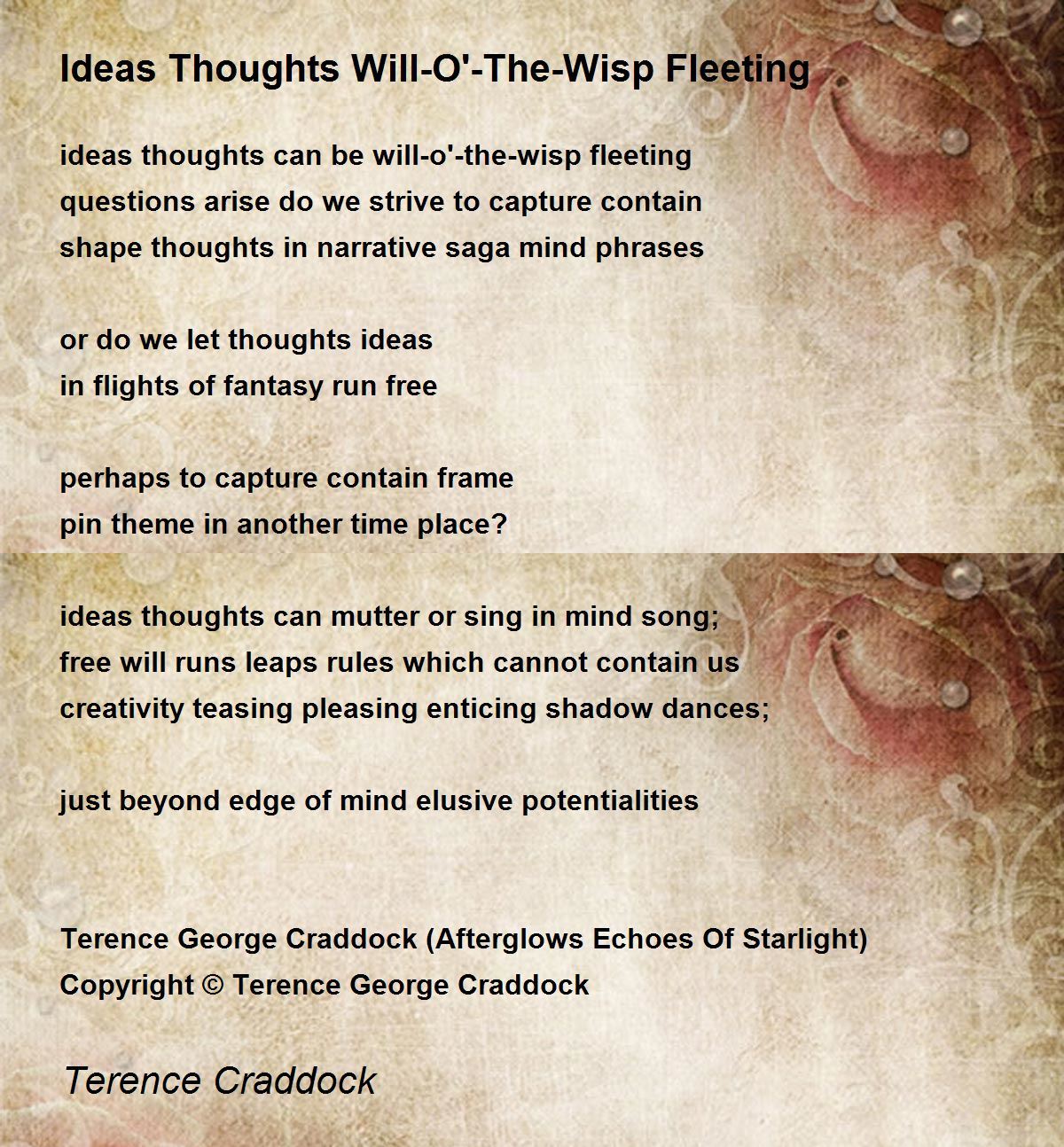 Ideas Thoughts Will-O'-The-Wisp Fleeting

ideas thoughts can be will-o'-the-wisp fleeting
questions arise do we strive to capture contain
shape thoughts in narrative saga mind phrases

or do we let thoughts ideas
in flights of fantasy run free

perhaps to capture contain frame
pin theme in another time place?

ideas thoughts can mutter or sing in mind song;
free will runs leaps rules which cannot contain us
creativity teasing pleasing enticing shadow dances;

just beyond edge of mind elusive potentialities

Terence George Craddock (Afterglows Echoes Of Starlight)
Copyright © Terence George Craddock

Terence Craddock